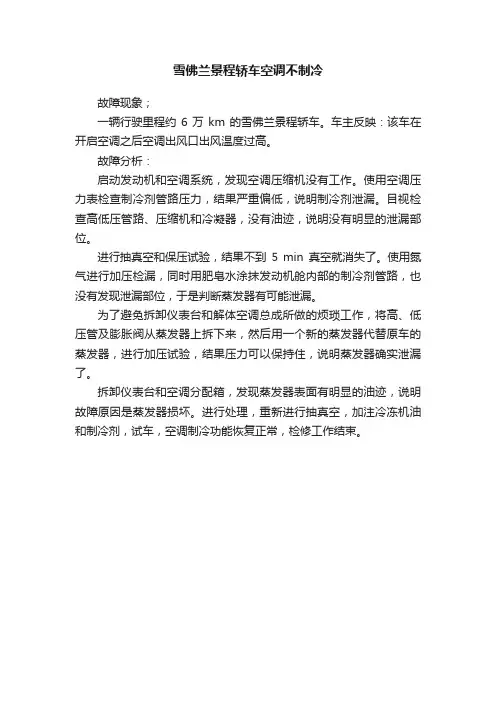 雪佛兰景程轿车空调不制冷

故障现象；

一辆行驶里程约 6 万 km 的雪佛兰景程轿车。车主反映：该车在开启空调之后空调出风口出风温度过高。

故障分析：

启动发动机和空调系统，发现空调压缩机没有工作。使用空调压力表检查制冷剂管路压力，结果严重偏低，说明制冷剂泄漏。目视检查高低压管路、压缩机和冷凝器，没有油迹，说明没有明显的泄漏部位。

进行抽真空和保压试验，结果不到 5 min 真空就消失了。使用氮气进行加压检漏，同时用肥皂水涂抹发动机舱内部的制冷剂管路，也没有发现泄漏部位，于是判断蒸发器有可能泄漏。

为了避免拆卸仪表台和解体空调总成所做的烦琐工作，将高、低压管及膨胀阀从蒸发器上拆下来，然后用一个新的蒸发器代替原车的蒸发器，进行加压试验，结果压力可以保持住，说明蒸发器确实泄漏了。

拆卸仪表台和空调分配箱，发现蒸发器表面有明显的油迹，说明故障原因是蒸发器损坏。进行处理，重新进行抽真空，加注冷冻机油和制冷剂，试车，空调制冷功能恢复正常，检修工作结束。